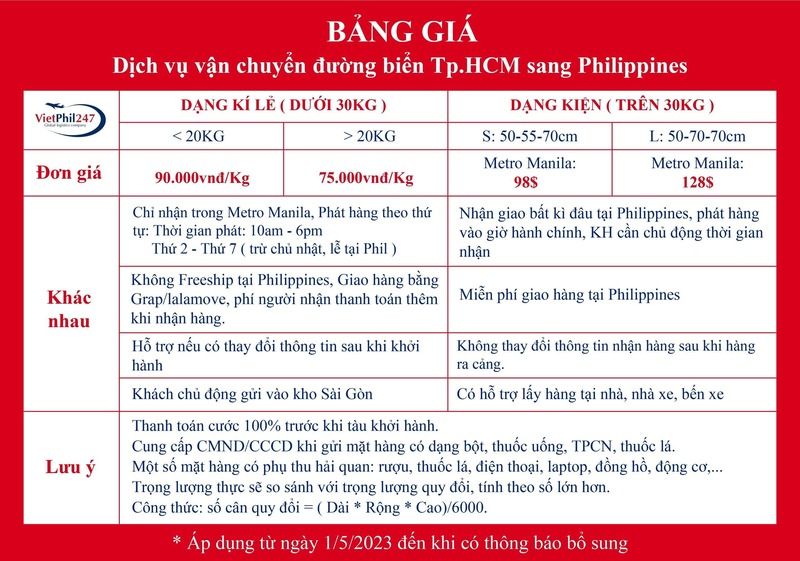 BẢNG GIÁ
Dịch vụ vận chuyển đường biển Tp.HCM sang Philippines

| VietPhil247 Global logistics company | DẠNG KÍ LẺ ( DƯỚI 30KG ) | | DẠNG KIỆN ( TRÊN 30KG ) | |
|---|---|---|---|---|
| | < 20KG | > 20KG | S: 50-55-70cm | L: 50-70-70cm |
| Đơn giá | 90.000vnđ/Kg | 75.000vnđ/Kg | Metro Manila: 98$ | Metro Manila: 128$ |
| Khác nhau | Chỉ nhận trong Metro Manila, Phát hàng theo thứ tự: Thời gian phát: 10am - 6pm Thứ 2 - Thứ 7 ( trừ chủ nhật, lễ tại Phil ) | | Nhận giao bất kì đâu tại Philippines, phát hàng vào giờ hành chính, KH cần chủ động thời gian nhận | |
| | Không Freeship tại Philippines, Giao hàng bằng Grap/lalamove, phí người nhận thanh toán thêm khi nhận hàng. | | Miễn phí giao hàng tại Philippines | |
| | Hỗ trợ nếu có thay đổi thông tin sau khi khởi hành | | Không thay đổi thông tin nhận hàng sau khi hàng ra cảng. | |
| | Khách chủ động gửi vào kho Sài Gòn | | Có hỗ trợ lấy hàng tại nhà, nhà xe, bến xe | |
| Lưu ý | Thanh toán cước 100% trước khi tàu khởi hành. Cung cấp CMND/CCCD khi gửi mặt hàng có dạng bột, thuốc uống, TPCN, thuốc lá. Một số mặt hàng có phụ thu hải quan: rượu, thuốc lá, điện thoại, laptop, đồng hồ, động cơ,... Trọng lượng thực sẽ so sánh với trọng lượng quy đổi, tính theo số lớn hơn. Công thức: số cân quy đổi = ( Dài * Rộng * Cao)/6000. | | | |

* Áp dụng từ ngày 1/5/2023 đến khi có thông báo bổ sung